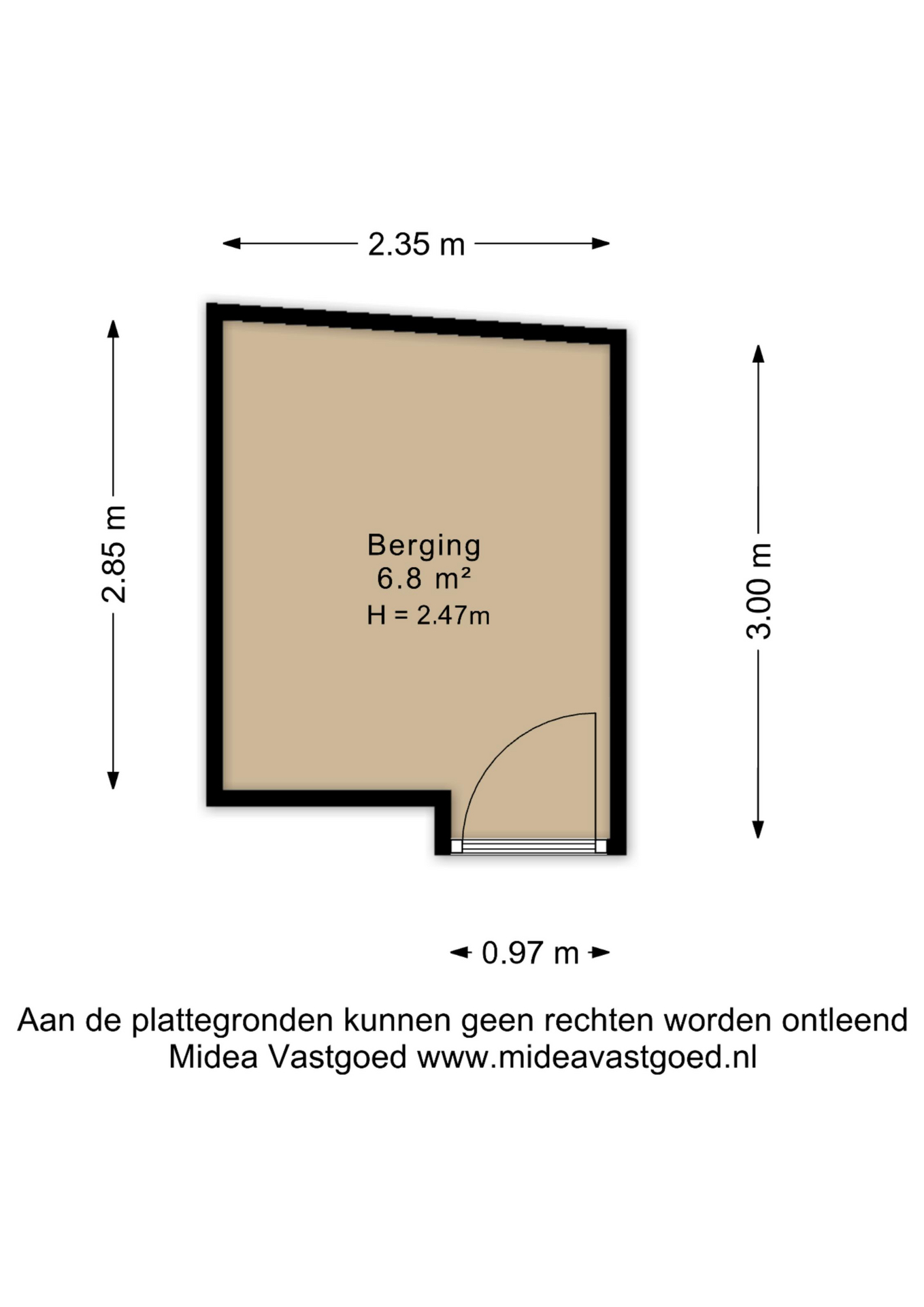 2.35 m

2.85 m

Berging
6.8 m²
H = 2.47m

3.00 m

0.97 m

Aan de plattegronden kunnen geen rechten worden ontleend
Midea Vastgoed www.mideavastgoed.nl